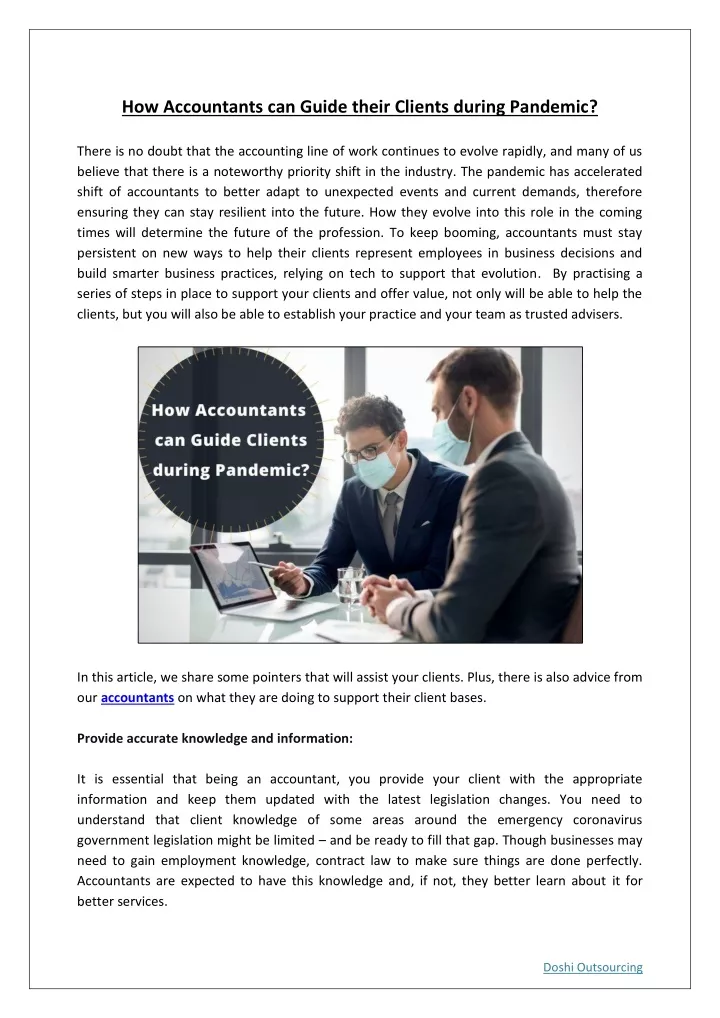 How Accountants can Guide their Clients during Pandemic?

There is no doubt that the accounting line of work continues to evolve rapidly, and many of us believe that there is a noteworthy priority shift in the industry. The pandemic has accelerated shift of accountants to better adapt to unexpected events and current demands, therefore ensuring they can stay resilient into the future. How they evolve into this role in the coming times will determine the future of the profession. To keep booming, accountants must stay persistent on new ways to help their clients represent employees in business decisions and build smarter business practices, relying on tech to support that evolution. By practising a series of steps in place to support your clients and offer value, not only will be able to help the clients, but you will also be able to establish your practice and your team as trusted advisers.

How Accountants can Guide Clients during Pandemic?

In this article, we share some pointers that will assist your clients. Plus, there is also advice from our accountants on what they are doing to support their client bases.

Provide accurate knowledge and information:

It is essential that being an accountant, you provide your client with the appropriate information and keep them updated with the latest legislation changes. You need to understand that client knowledge of some areas around the emergency coronavirus government legislation might be limited – and be ready to fill that gap. Though businesses may need to gain employment knowledge, contract law to make sure things are done perfectly. Accountants are expected to have this knowledge and, if not, they better learn about it for better services.

Doshi Outsourcing